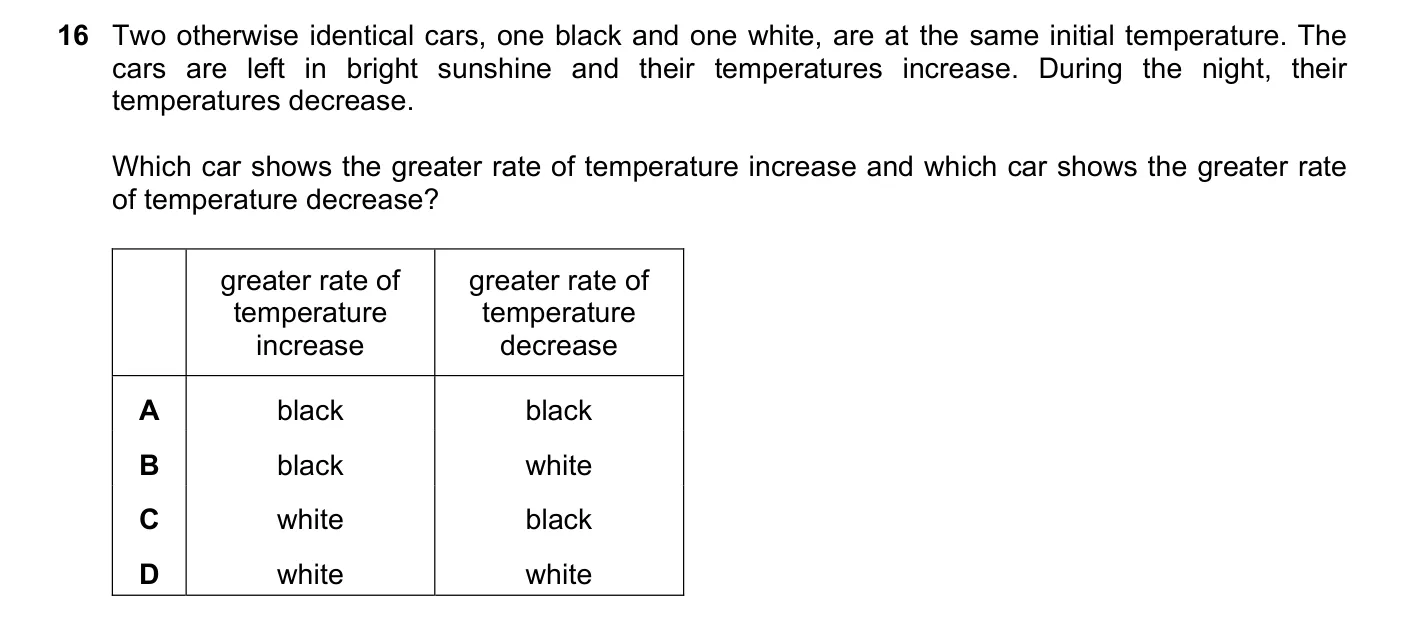 16 Two otherwise identical cars, one black and one white, are at the same initial temperature. The cars are left in bright sunshine and their temperatures increase. During the night, their temperatures decrease.

Which car shows the greater rate of temperature increase and which car shows the greater rate of temperature decrease?

| | greater rate of temperature increase | greater rate of temperature decrease |
|---|---|---|
| A | black | black |
| B | black | white |
| C | white | black |
| D | white | white |